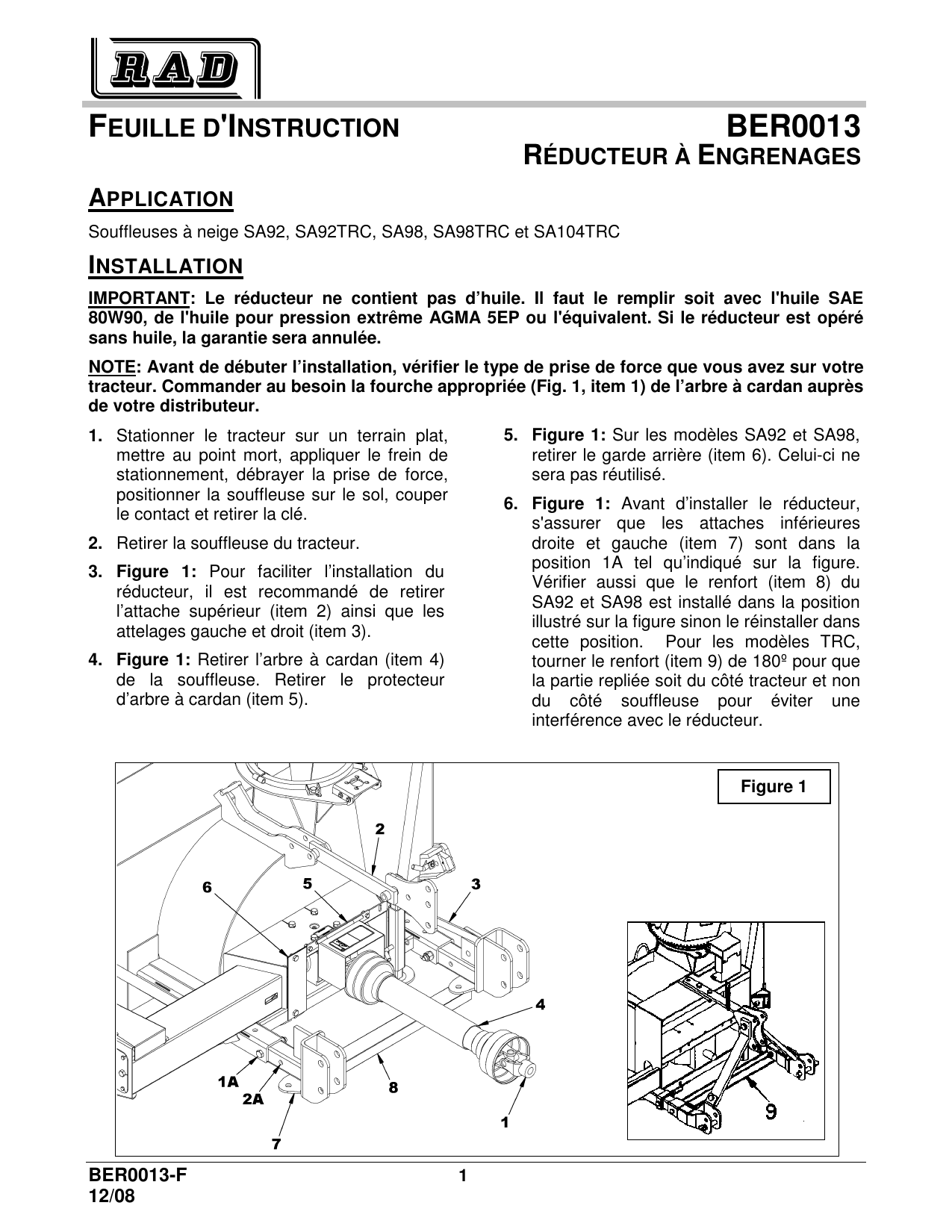 RAD

FEUILLE D'INSTRUCTION BER0013
RÉDUCTEUR À ENGRENAGES

APPLICATION

Souffleuses à neige SA92, SA92TRC, SA98, SA98TRC et SA104TRC

INSTALLATION

IMPORTANT: Le réducteur ne contient pas d'huile. Il faut le remplir soit avec l'huile SAE 80W90, de l'huile pour pression extrême AGMA 5EP ou l'équivalent. Si le réducteur est opéré sans huile, la garantie sera annulée.

NOTE: Avant de débuter l'installation, vérifier le type de prise de force que vous avez sur votre tracteur. Commander au besoin la fourche appropriée (Fig. 1, item 1) de l'arbre à cardan auprès de votre distributeur.

1. Stationner le tracteur sur un terrain plat, mettre au point mort, appliquer le frein de stationnement, débrayer la prise de force, positionner la souffleuse sur le sol, couper le contact et retirer la clé.

2. Retirer la souffleuse du tracteur.

3. Figure 1: Pour faciliter l'installation du réducteur, il est recommandé de retirer l'attache supérieur (item 2) ainsi que les attelages gauche et droit (item 3).

4. Figure 1: Retirer l'arbre à cardan (item 4) de la souffleuse. Retirer le protecteur d'arbre à cardan (item 5).

5. Figure 1: Sur les modèles SA92 et SA98, retirer le garde arrière (item 6). Celui-ci ne sera pas réutilisé.

6. Figure 1: Avant d'installer le réducteur, s'assurer que les attaches inférieures droite et gauche (item 7) sont dans la position 1A tel qu'indiqué sur la figure. Vérifier aussi que le renfort (item 8) du SA92 et SA98 est installé dans la position illustré sur la figure sinon le réinstaller dans cette position. Pour les modèles TRC, tourner le renfort (item 9) de 180º pour que la partie repliée soit du côté tracteur et non du côté souffleuse pour éviter une interférence avec le réducteur.

Figure 1

2
6
5
3
4
1A
2A
8
1
7
9

BER0013-F
12/08
1